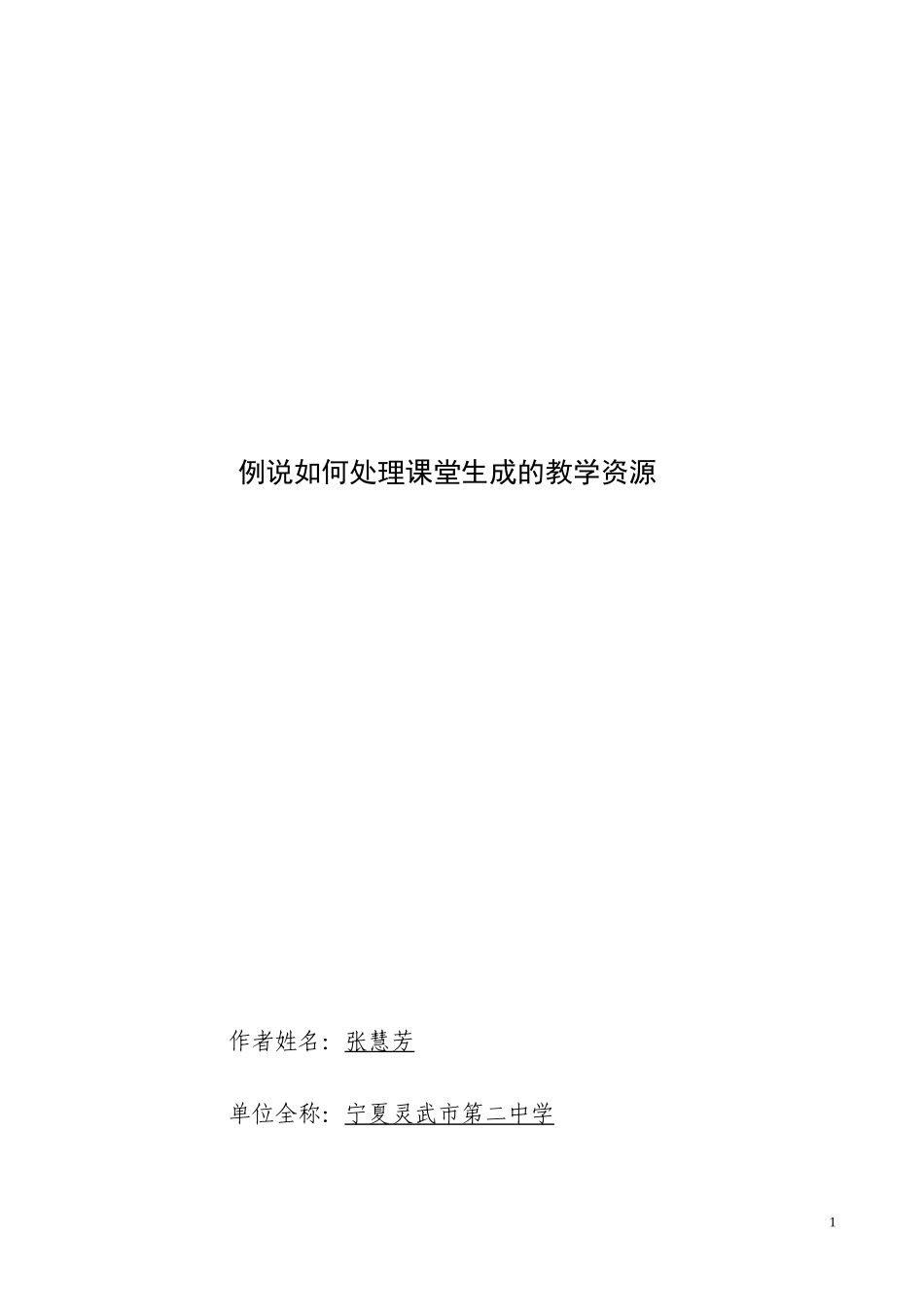 例说如何处理课堂生成的教学资源

作者姓名：张慧芳

单位全称：宁夏灵武市第二中学

1